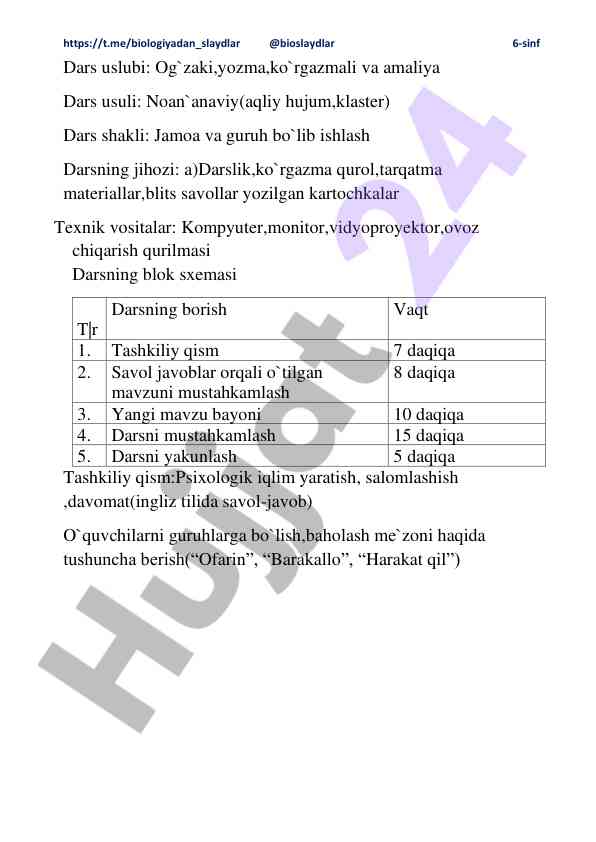 https://t.me/biologiyadan_slaydlar @bioslaydlar 6-sinf

Dars uslubi: Og`zaki,yozma,ko`rgazmali va amaliya

Dars usuli: Noan`anaviy(aqliy hujum,klaster)

Dars shakli: Jamoa va guruh bo`lib ishlash

Darsning jihozi: a)Darslik,ko`rgazma qurol,tarqatma materiallar,blits savollar yozilgan kartochkalar

Texnik vositalar: Kompyuter,monitor,vidyoproyektor,ovoz chiqarish qurilmasi

Darsning blok sxemasi

| T\|r | Darsning borish | Vaqt |
|---|---|---|
| 1. | Tashkiliy qism | 7 daqiqa |
| 2. | Savol javoblar orqali o`tilgan mavzuni mustahkamlash | 8 daqiqa |
| 3. | Yangi mavzu bayoni | 10 daqiqa |
| 4. | Darsni mustahkamlash | 15 daqiqa |
| 5. | Darsni yakunlash | 5 daqiqa |

Tashkiliy qism:Psixologik iqlim yaratish, salomlashish ,davomat(ingliz tilida savol-javob)

O`quvchilarni guruhlarga bo`lish,baholash me`zoni haqida tushuncha berish(“Ofarin”, “Barakallo”, “Harakat qil”)

Hujjat 24